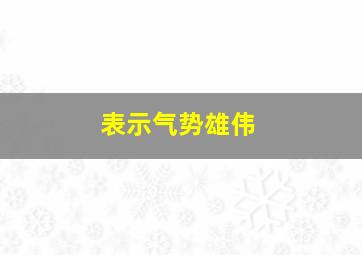 表示气势雄伟